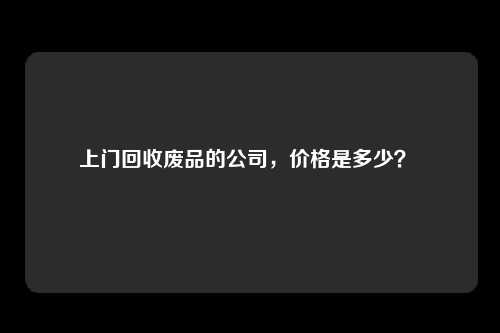 上门回收废品的公司，价格是多少？